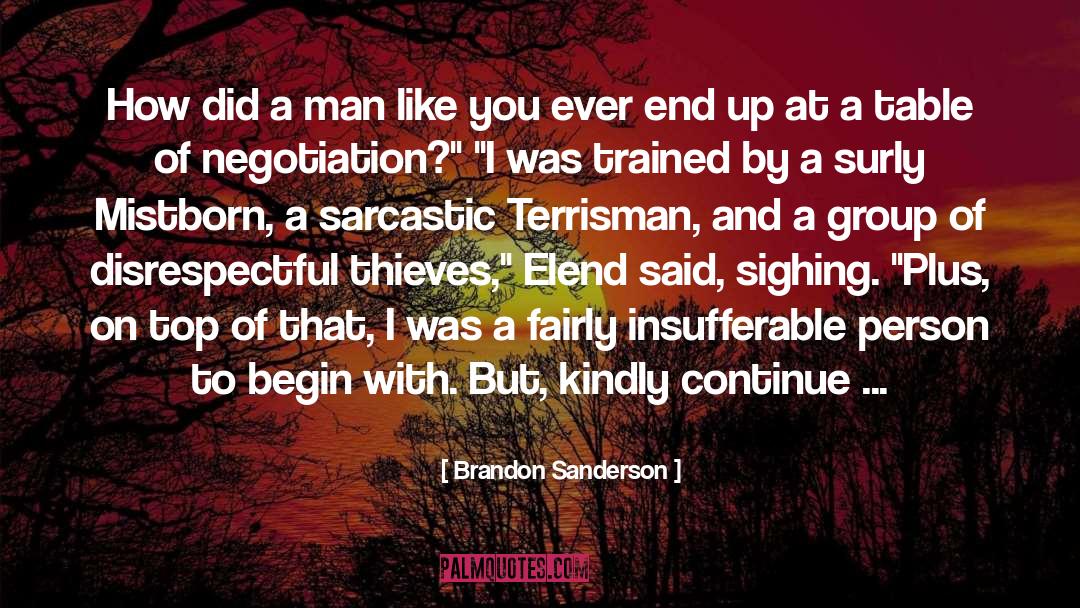 How did a man like you ever end up at a table of negotiation?" "I was trained by a surly Mistborn, a sarcastic Terrisman, and a group of disrespectful thieves," Elend said, sighing. "Plus, on top of that, I was a fairly insufferable person to begin with. But, kindly continue ...

[ Brandon Sanderson ]

PALMQUOTES.COM